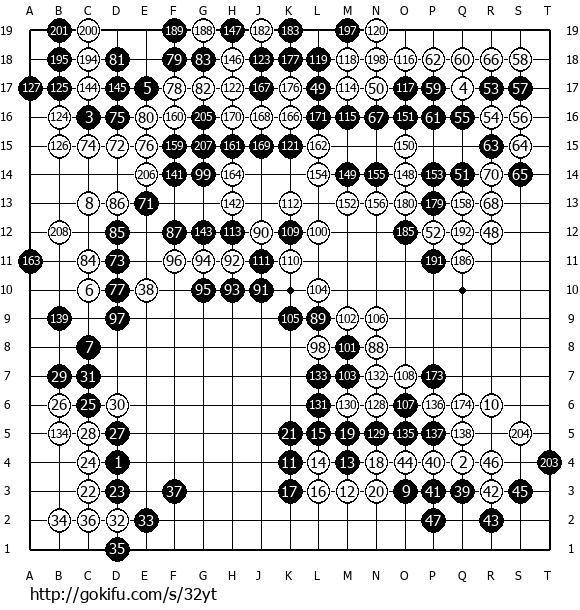 A B C D E F G H J K L M N O P Q R S T

19 201 200 189 188 147 182 183 197 120 19
18 195 194 81 79 83 146 123 177 119 118 198 116 62 60 66 58 18
17 127 125 144 145 5 78 82 122 167 176 49 114 50 117 59 4 53 57 17
16 124 3 75 80 160 205 170 168 166 171 115 67 151 61 55 54 56 16
15 126 74 72 76 159 207 161 169 121 162 150 63 64 15
14 206 141 99 164 154 149 155 148 153 51 70 65 14
13 8 86 71 142 112 152 156 180 179 158 68 13
12 208 85 87 143 113 90 109 100 185 52 192 48 12
11 163 84 73 96 94 92 111 110 191 186 11
10 6 77 38 95 93 91 104 10
9 139 97 105 89 102 106 9
8 7 98 101 88 8
7 29 31 133 103 132 108 173 7
6 26 25 30 131 130 128 107 136 174 10 6
5 134 28 27 21 15 19 129 135 137 138 204 5
4 24 1 11 14 13 18 44 40 2 46 203 4
3 22 23 37 17 16 12 20 9 41 39 42 45 3
2 34 36 32 33 47 43 2
1 35 1

A B C D E F G H J K L M N O P Q R S T

http://gokifu.com/s/32yt